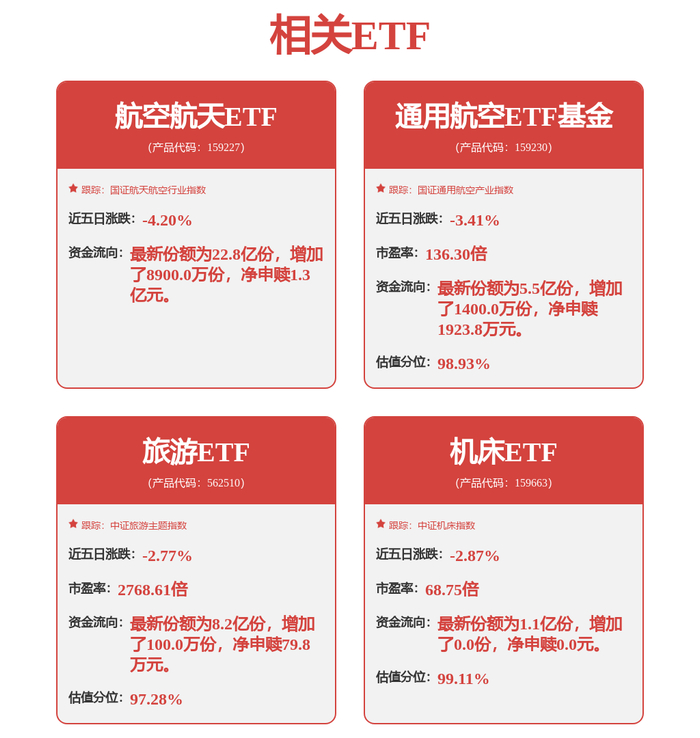 相关ETF

航空航天ETF
（产品代码：159227）

跟踪：国证航天航空行业指数

近五日涨跌：-4.20%

资金流向：最新份额为22.8亿份，增加了8900.0万份，净申赎1.3亿元。

通用航空ETF基金
（产品代码：159230）

跟踪：国证通用航空产业指数

近五日涨跌：-3.41%

市盈率：136.30倍

资金流向：最新份额为5.5亿份，增加了1400.0万份，净申赎1923.8万元。

估值分位：98.93%

旅游ETF
（产品代码：562510）

跟踪：中证旅游主题指数

近五日涨跌：-2.77%

市盈率：2768.61倍

资金流向：最新份额为8.2亿份，增加了100.0万份，净申赎79.8万元。

估值分位：97.28%

机床ETF
（产品代码：159663）

跟踪：中证机床指数

近五日涨跌：-2.87%

市盈率：68.75倍

资金流向：最新份额为1.1亿份，增加了0.0份，净申赎0.0元。

估值分位：99.11%